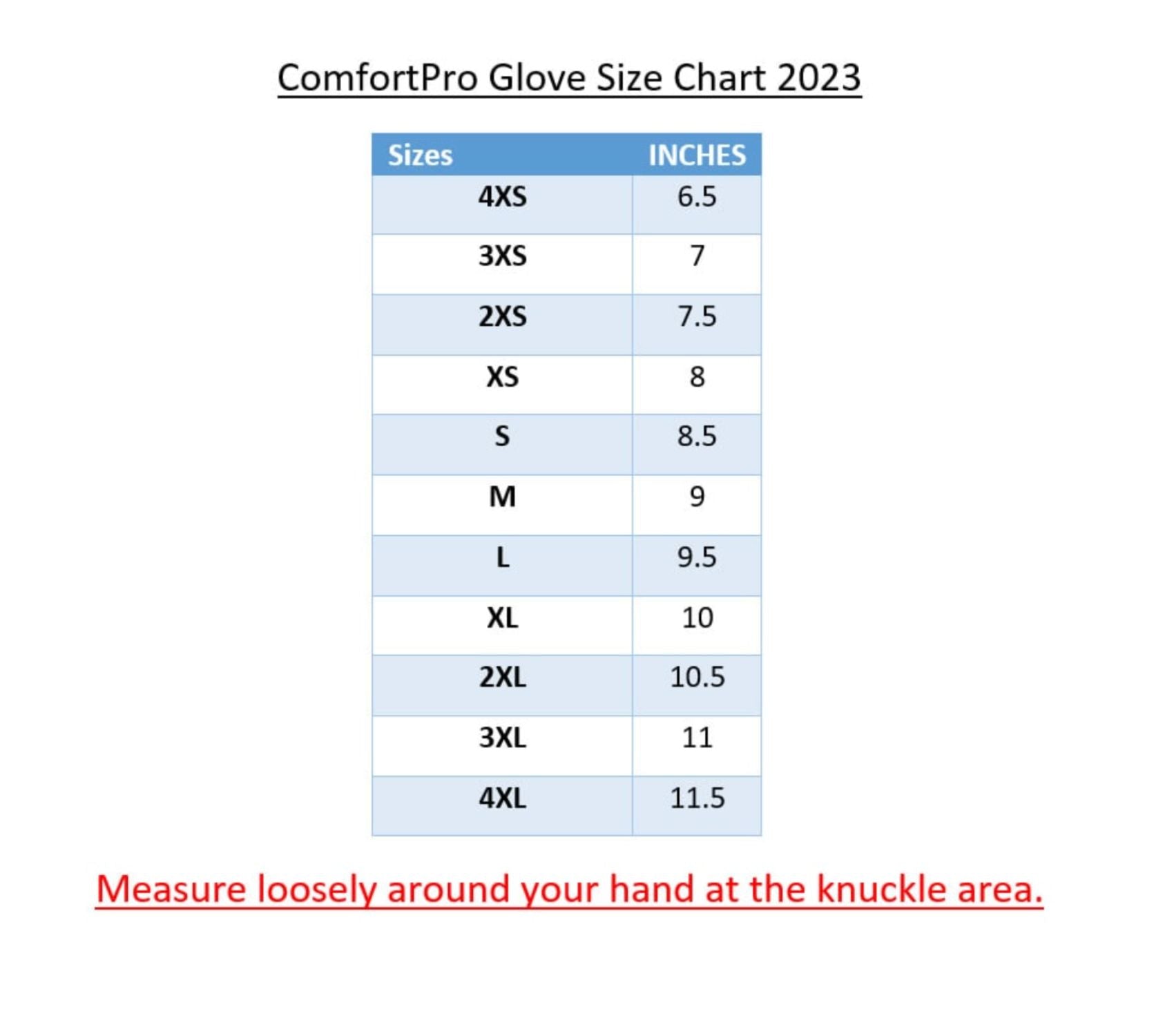 ComfortPro Glove Size Chart 2023

| Sizes | INCHES |
|---|---|
| 4XS | 6.5 |
| 3XS | 7 |
| 2XS | 7.5 |
| XS | 8 |
| S | 8.5 |
| M | 9 |
| L | 9.5 |
| XL | 10 |
| 2XL | 10.5 |
| 3XL | 11 |
| 4XL | 11.5 |

Measure loosely around your hand at the knuckle area.